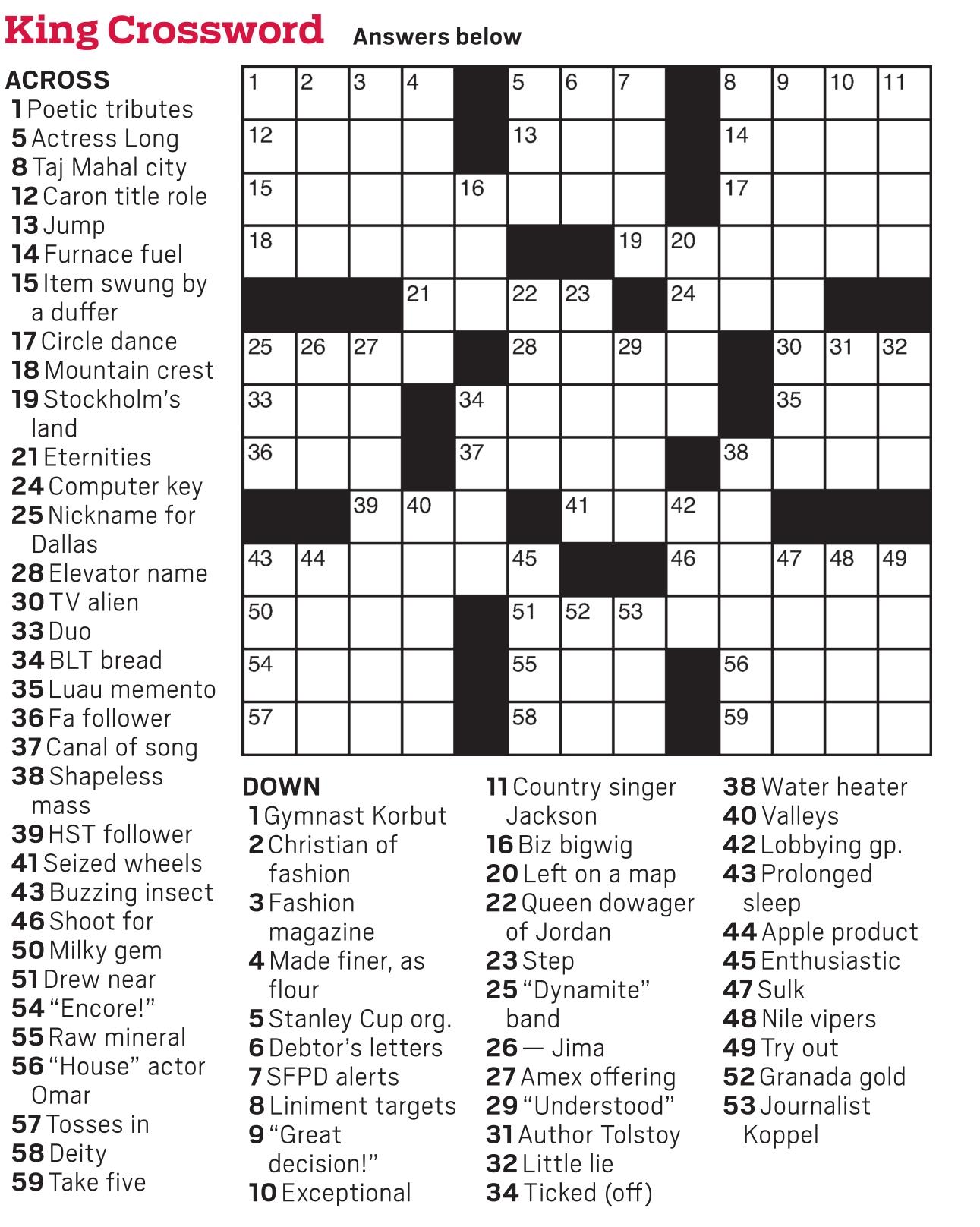 King Crossword Answers below

ACROSS
1 Poetic tributes
5 Actress Long
8 Taj Mahal city
12 Caron title role
13 Jump
14 Furnace fuel
15 Item swung by a duffer
17 Circle dance
18 Mountain crest
19 Stockholm's land
21 Eternities
24 Computer key
25 Nickname for Dallas
28 Elevator name
30 TV alien
33 Duo
34 BLT bread
35 Luau memento
36 Fa follower
37 Canal of song
38 Shapeless mass
39 HST follower
41 Seized wheels
43 Buzzing insect
46 Shoot for
50 Milky gem
51 Drew near
54 "Encore!"
55 Raw mineral
56 "House" actor Omar
57 Tosses in
58 Deity
59 Take five

1 2 3 4 5 6 7 8 9 10 11 12 13 14 15 16 17 18 19 20 21 22 23 24 25 26 27 28 29 30 31 32 33 34 35 36 37 38 39 40 41 42 43 44 45 46 47 48 49 50 51 52 53 54 55 56 57 58 59

DOWN
1 Gymnast Korbut
2 Christian of fashion
3 Fashion magazine
4 Made finer, as flour
5 Stanley Cup org.
6 Debtor's letters
7 SFPD alerts
8 Liniment targets
9 "Great decision!"
10 Exceptional
11 Country singer Jackson
16 Biz bigwig
20 Left on a map
22 Queen dowager of Jordan
23 Step
25 "Dynamite" band
26 — Jima
27 Amex offering
29 "Understood"
31 Author Tolstoy
32 Little lie
34 Ticked (off)
38 Water heater
40 Valleys
42 Lobbying gp.
43 Prolonged sleep
44 Apple product
45 Enthusiastic
47 Sulk
48 Nile vipers
49 Try out
52 Granada gold
53 Journalist Koppel